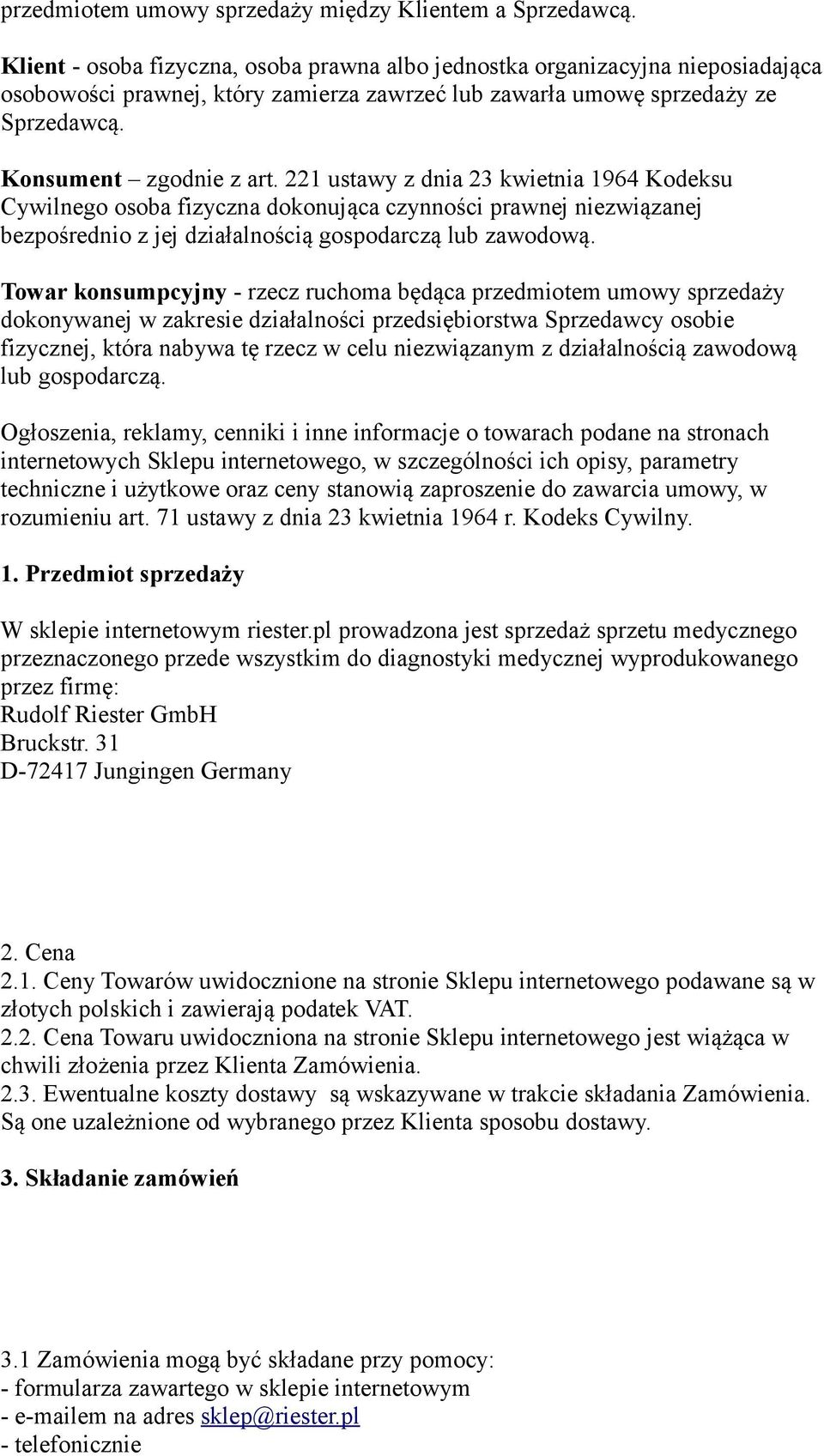 przedmiotem umowy sprzedaży między Klientem a Sprzedawcą.

Klient - osoba fizyczna, osoba prawna albo jednostka organizacyjna nieposiadająca osobowości prawnej, który zamierza zawrzeć lub zawarła umowę sprzedaży ze Sprzedawcą.

Konsument – zgodnie z art. 221 ustawy z dnia 23 kwietnia 1964 Kodeksu Cywilnego osoba fizyczna dokonująca czynności prawnej niezwiązanej bezpośrednio z jej działalnością gospodarczą lub zawodową.

Towar konsumpcyjny - rzecz ruchoma będąca przedmiotem umowy sprzedaży dokonywanej w zakresie działalności przedsiębiorstwa Sprzedawcy osobie fizycznej, która nabywa tę rzecz w celu niezwiązanym z działalnością zawodową lub gospodarczą.

Ogłoszenia, reklamy, cenniki i inne informacje o towarach podane na stronach internetowych Sklepu internetowego, w szczególności ich opisy, parametry techniczne i użytkowe oraz ceny stanowią zaproszenie do zawarcia umowy, w rozumieniu art. 71 ustawy z dnia 23 kwietnia 1964 r. Kodeks Cywilny.

1. Przedmiot sprzedaży

W sklepie internetowym riester.pl prowadzona jest sprzedaż sprzetu medycznego przeznaczonego przede wszystkim do diagnostyki medycznej wyprodukowanego przez firmę:
Rudolf Riester GmbH
Bruckstr. 31
D-72417 Jungingen Germany

2. Cena
2.1. Ceny Towarów uwidocznione na stronie Sklepu internetowego podawane są w złotych polskich i zawierają podatek VAT.
2.2. Cena Towaru uwidoczniona na stronie Sklepu internetowego jest wiążąca w chwili złożenia przez Klienta Zamówienia.
2.3. Ewentualne koszty dostawy są wskazywane w trakcie składania Zamówienia. Są one uzależnione od wybranego przez Klienta sposobu dostawy.

3. Składanie zamówień

3.1 Zamówienia mogą być składane przy pomocy:
- formularza zawartego w sklepie internetowym
- e-mailem na adres sklep@riester.pl
- telefonicznie